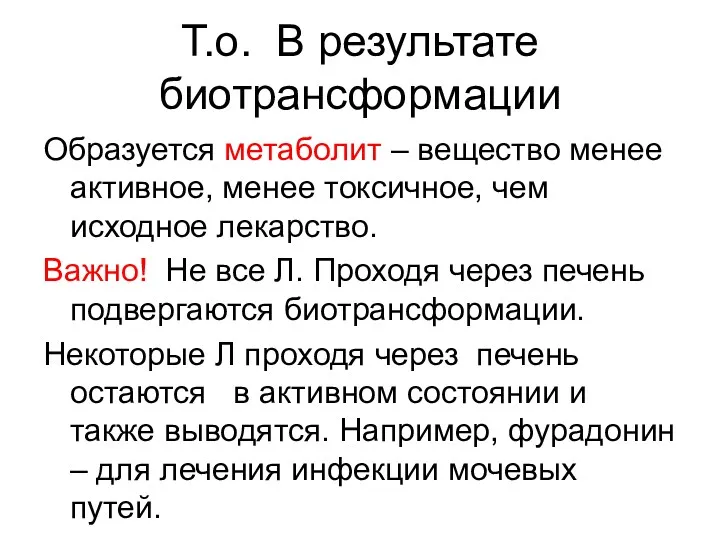 Т.о. В результате биотрансформации

Образуется метаболит – вещество менее активное, менее токсичное, чем исходное лекарство.

Важно! Не все Л. Проходя через печень подвергаются биотрансформации.

Некоторые Л проходя через печень остаются в активном состоянии и также выводятся. Например, фурадонин – для лечения инфекции мочевых путей.